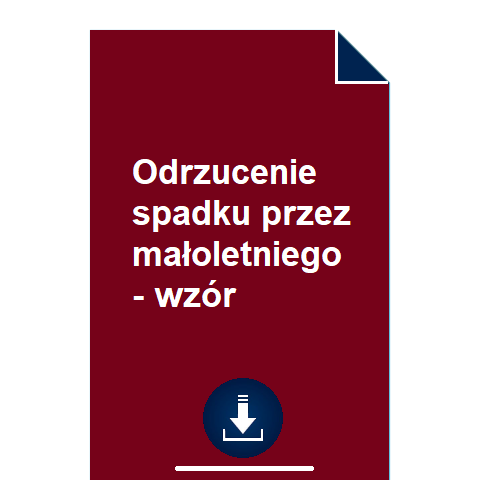 Odrzucenie spadku przez małoletniego - wzór